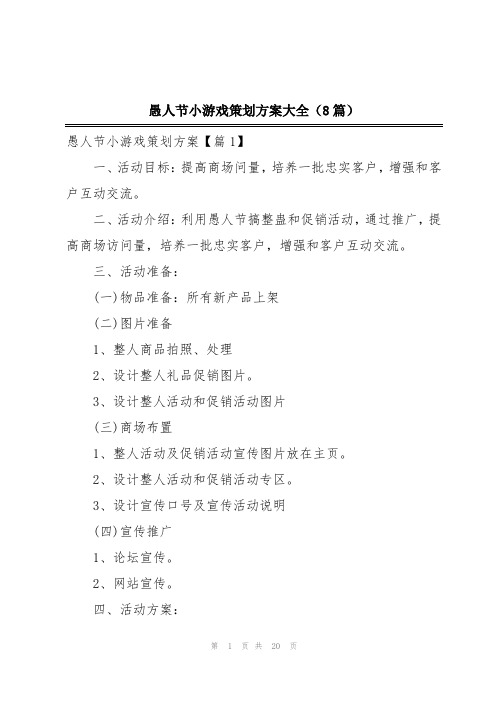 愚人节小游戏策划方案大全（8篇）

愚人节小游戏策划方案【篇1】

一、活动目标：提高商场问量，培养一批忠实客户，增强和客户互动交流。

二、活动介绍：利用愚人节搞整蛊和促销活动，通过推广，提高商场访问量，培养一批忠实客户，增强和客户互动交流。

三、活动准备：

(一)物品准备：所有新产品上架

(二)图片准备

1、整人商品拍照、处理

2、设计整人礼品促销图片。

3、设计整人活动和促销活动图片

(三)商场布置

1、整人活动及促销活动宣传图片放在主页。

2、设计整人活动和促销活动专区。

3、设计宣传口号及宣传活动说明

(四)宣传推广

1、论坛宣传。

2、网站宣传。

四、活动方案：

第 1 页 共 20 页